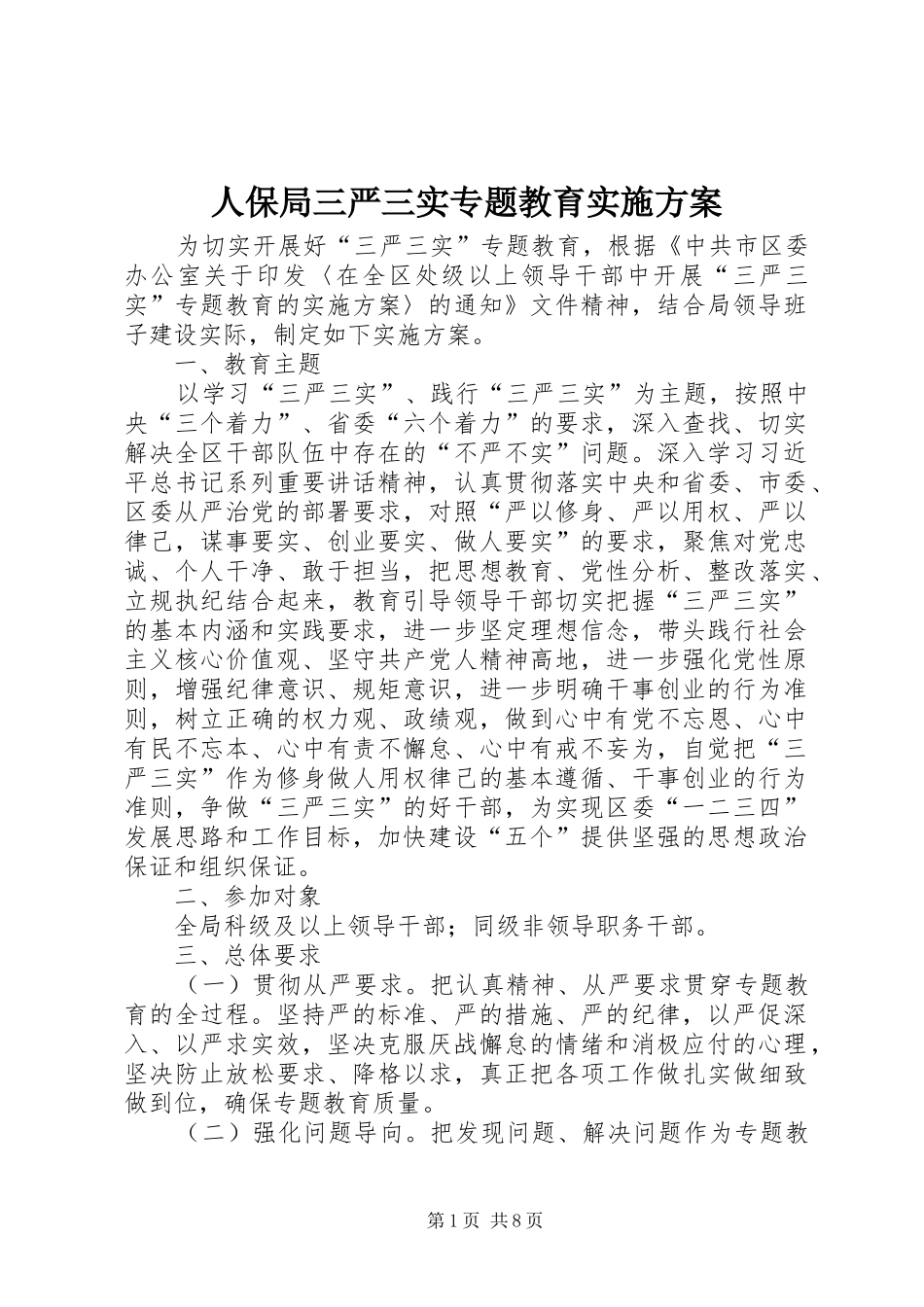 人保局三严三实专题教育实施方案

为切实开展好“三严三实”专题教育，根据《中共市区委办公室关于印发〈在全区处级以上领导干部中开展“三严三实”专题教育的实施方案〉的通知》文件精神，结合局领导班子建设实际，制定如下实施方案。

一、教育主题

以学习“三严三实”、践行“三严三实”为主题，按照中央“三个着力”、省委“六个着力”的要求，深入查找、切实解决全区干部队伍中存在的“不严不实”问题。深入学习习近平总书记系列重要讲话精神，认真贯彻落实中央和省委、市委、区委从严治党的部署要求，对照“严以修身、严以用权、严以律己，谋事要实、创业要实、做人要实”的要求，聚焦对党忠诚、个人干净、敢于担当，把思想教育、党性分析、整改落实、立规执纪结合起来，教育引导领导干部切实把握“三严三实”的基本内涵和实践要求，进一步坚定理想信念，带头践行社会主义核心价值观、坚守共产党人精神高地，进一步强化党性原则，增强纪律意识、规矩意识，进一步明确干事创业的行为准则，树立正确的权力观、政绩观，做到心中有党不忘恩、心中有民不忘本、心中有责不懈怠、心中有戒不妄为，自觉把“三严三实”作为修身做人用权律己的基本遵循、干事创业的行为准则，争做“三严三实”的好干部，为实现区委“一二三四”发展思路和工作目标，加快建设“五个”提供坚强的思想政治保证和组织保证。

二、参加对象

全局科级及以上领导干部；同级非领导职务干部。

三、总体要求

（一）贯彻从严要求。把认真精神、从严要求贯穿专题教育的全过程。坚持严的标准、严的措施、严的纪律，以严促深入、以严求实效，坚决克服厌战懈怠的情绪和消极应付的心理，坚决防止放松要求、降格以求，真正把各项工作做扎实做细致做到位，确保专题教育质量。

（二）强化问题导向。把发现问题、解决问题作为专题教

第1页 共8页